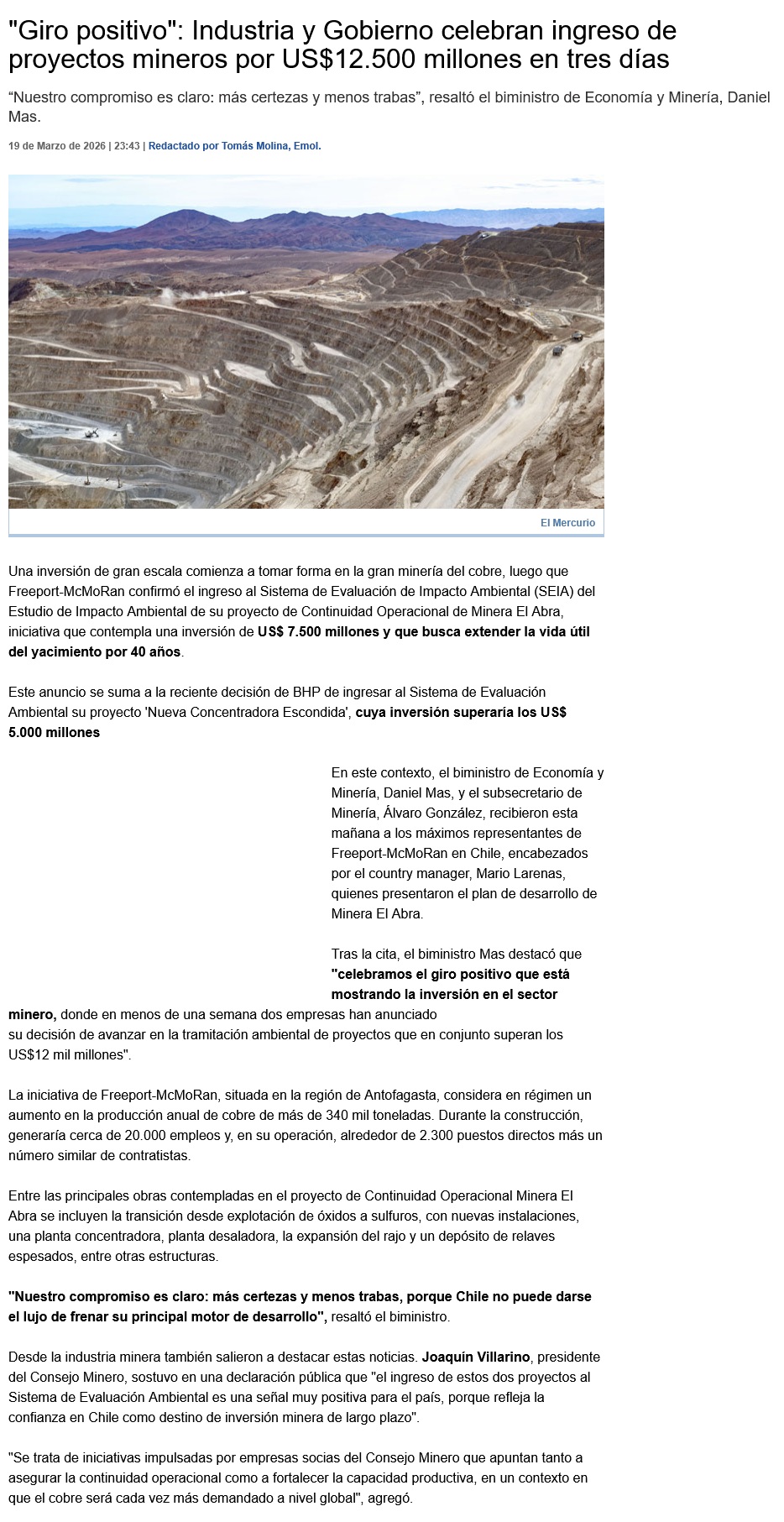 "Giro positivo": Industria y Gobierno celebran ingreso de proyectos mineros por US$12.500 millones en tres días

“Nuestro compromiso es claro: más certezas y menos trabas”, resaltó el biministro de Economía y Minería, Daniel Mas.

19 de Marzo de 2026 | 23:43 | Redactado por Tomás Molina, Emol.

El Mercurio

Una inversión de gran escala comienza a tomar forma en la gran minería del cobre, luego que Freeport-McMoRan confirmó el ingreso al Sistema de Evaluación de Impacto Ambiental (SEIA) del Estudio de Impacto Ambiental de su proyecto de Continuidad Operacional de Minera El Abra, iniciativa que contempla una inversión de US$ 7.500 millones y que busca extender la vida útil del yacimiento por 40 años.

Este anuncio se suma a la reciente decisión de BHP de ingresar al Sistema de Evaluación Ambiental su proyecto 'Nueva Concentradora Escondida', cuya inversión superaría los US$ 5.000 millones

En este contexto, el biministro de Economía y Minería, Daniel Mas, y el subsecretario de Minería, Álvaro González, recibieron esta mañana a los máximos representantes de Freeport-McMoRan en Chile, encabezados por el country manager, Mario Larenas, quienes presentaron el plan de desarrollo de Minera El Abra.

Tras la cita, el biministro Mas destacó que "celebramos el giro positivo que está mostrando la inversión en el sector minero, donde en menos de una semana dos empresas han anunciado su decisión de avanzar en la tramitación ambiental de proyectos que en conjunto superan los US$12 mil millones".

La iniciativa de Freeport-McMoRan, situada en la región de Antofagasta, considera en régimen un aumento en la producción anual de cobre de más de 340 mil toneladas. Durante la construcción, generaría cerca de 20.000 empleos y, en su operación, alrededor de 2.300 puestos directos más un número similar de contratistas.

Entre las principales obras contempladas en el proyecto de Continuidad Operacional Minera El Abra se incluyen la transición desde explotación de óxidos a sulfuros, con nuevas instalaciones, una planta concentradora, planta desaladora, la expansión del rajo y un depósito de relaves espesados, entre otras estructuras.

"Nuestro compromiso es claro: más certezas y menos trabas, porque Chile no puede darse el lujo de frenar su principal motor de desarrollo", resaltó el biministro.

Desde la industria minera también salieron a destacar estas noticias. Joaquín Villarino, presidente del Consejo Minero, sostuvo en una declaración pública que "el ingreso de estos dos proyectos al Sistema de Evaluación Ambiental es una señal muy positiva para el país, porque refleja la confianza en Chile como destino de inversión minera de largo plazo".

"Se trata de iniciativas impulsadas por empresas socias del Consejo Minero que apuntan tanto a asegurar la continuidad operacional como a fortalecer la capacidad productiva, en un contexto en que el cobre será cada vez más demandado a nivel global", agregó.